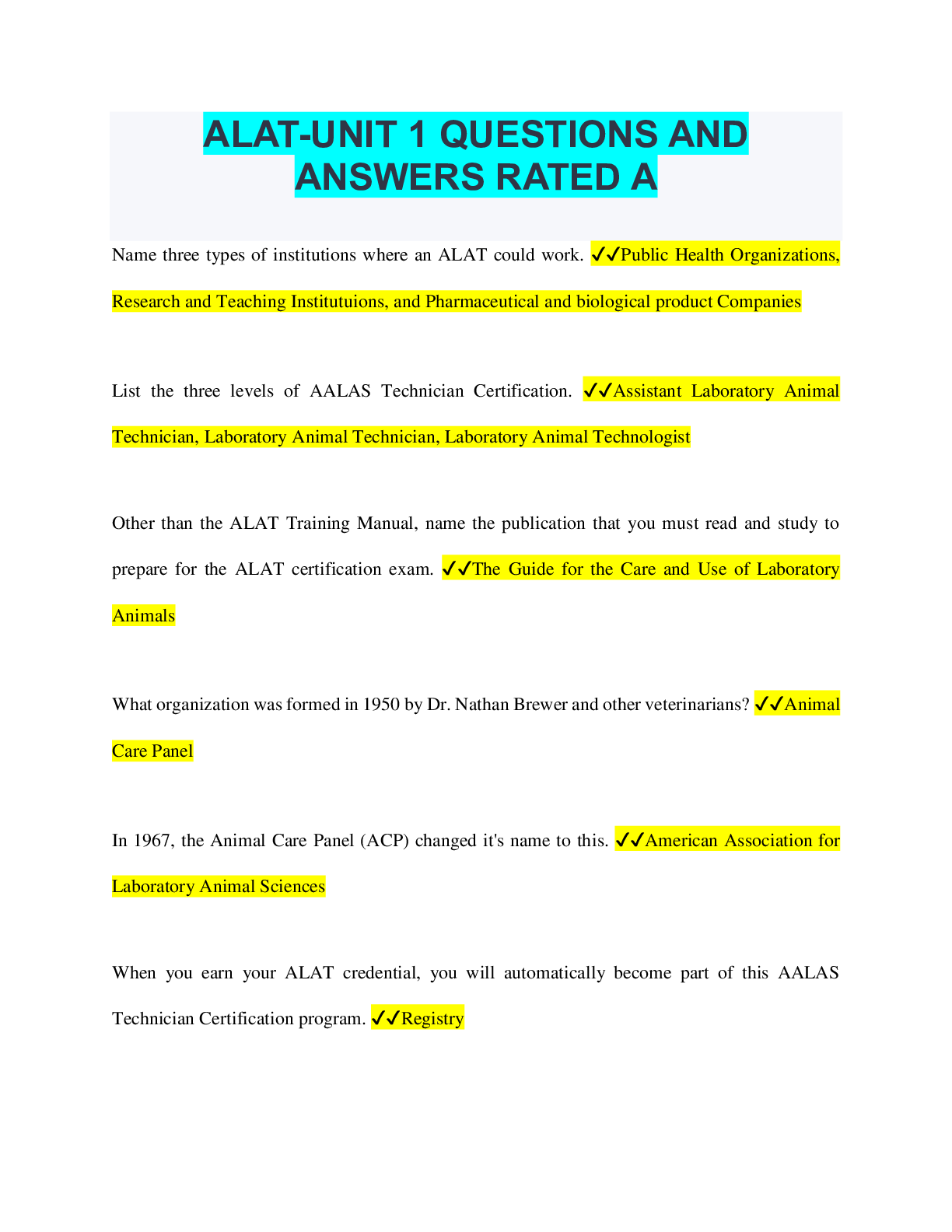 ALAT-UNIT 1 QUESTIONS AND ANSWERS RATED A

Name three types of institutions where an ALAT could work. ✓✓Public Health Organizations, Research and Teaching Institutuions, and Pharmaceutical and biological product Companies

List the three levels of AALAS Technician Certification. ✓✓Assistant Laboratory Animal Technician, Laboratory Animal Technician, Laboratory Animal Technologist

Other than the ALAT Training Manual, name the publication that you must read and study to prepare for the ALAT certification exam. ✓✓The Guide for the Care and Use of Laboratory Animals

What organization was formed in 1950 by Dr. Nathan Brewer and other veterinarians? ✓✓Animal Care Panel

In 1967, the Animal Care Panel (ACP) changed it's name to this. ✓✓American Association for Laboratory Animal Sciences

When you earn your ALAT credential, you will automatically become part of this AALAS Technician Certification program. ✓✓Registry